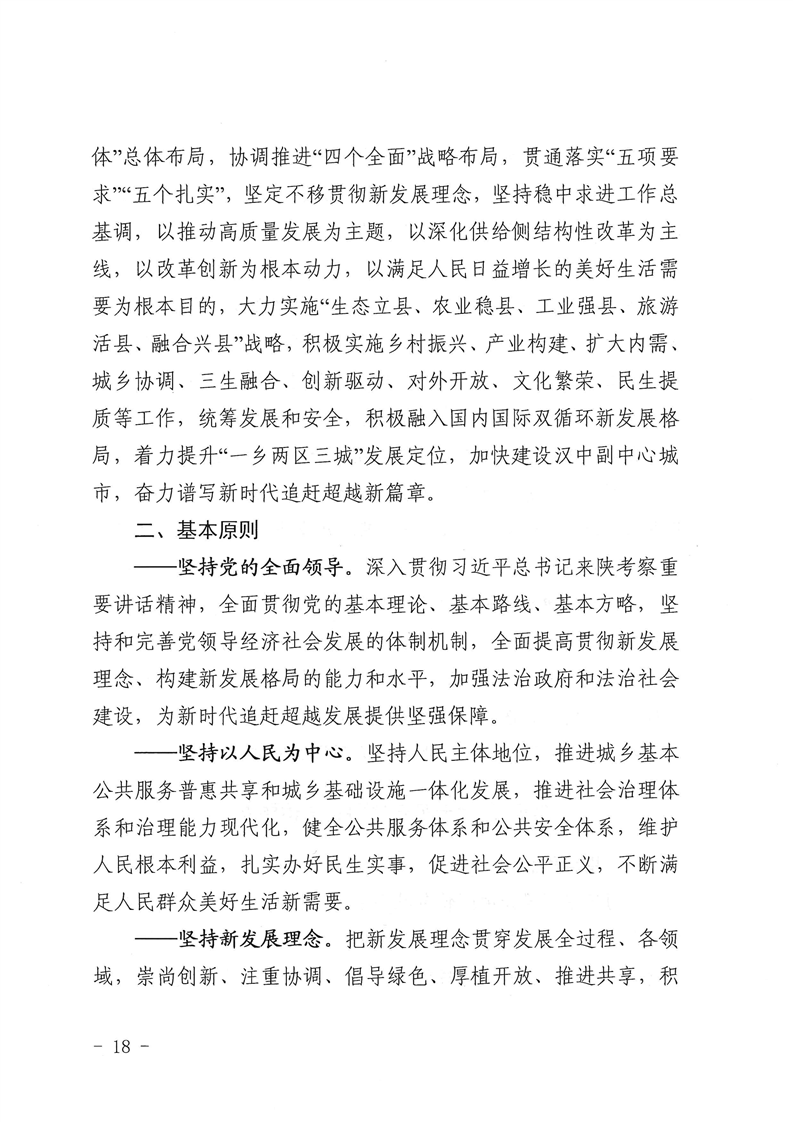 体”总体布局，协调推进“四个全面”战略布局，贯通落实“五项要求”“五个扎实”，坚定不移贯彻新发展理念，坚持稳中求进工作总基调，以推动高质量发展为主题，以深化供给侧结构性改革为主线，以改革创新为根本动力，以满足人民日益增长的美好生活需要为根本目的，大力实施“生态立县、农业稳县、工业强县、旅游活县、融合兴县”战略，积极实施乡村振兴、产业构建、扩大内需、城乡协调、三生融合、创新驱动、对外开放、文化繁荣、民生提质等工作，统筹发展和安全，积极融入国内国际双循环新发展格局，着力提升“一乡两区三城”发展定位，加快建设汉中副中心城市，奋力谱写新时代追赶超越新篇章。

二、基本原则

——坚持党的全面领导。深入贯彻习近平总书记来陕考察重要讲话精神，全面贯彻党的基本理论、基本路线、基本方略，坚持和完善党领导经济社会发展的体制机制，全面提高贯彻新发展理念、构建新发展格局的能力和水平，加强法治政府和法治社会建设，为新时代追赶超越发展提供坚强保障。

——坚持以人民为中心。坚持人民主体地位，推进城乡基本公共服务普惠共享和城乡基础设施一体化发展，推进社会治理体系和治理能力现代化，健全公共服务体系和公共安全体系，维护人民根本利益，扎实办好民生实事，促进社会公平正义，不断满足人民群众美好生活新需要。

——坚持新发展理念。把新发展理念贯穿发展全过程、各领域，崇尚创新、注重协调、倡导绿色、厚植开放、推进共享，积

- 18 -